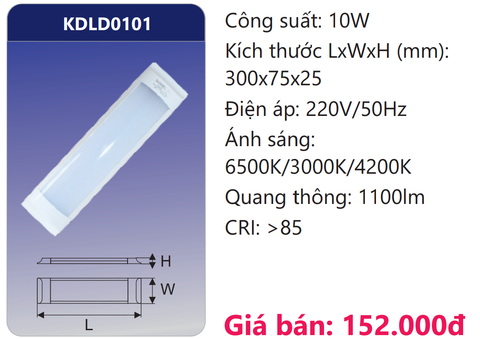 KDLD0101

H

W

L

Công suất: 10W

Kích thước LxWxH (mm): 300x75x25

Điện áp: 220V/50Hz

Ánh sáng: 6500K/3000K/4200K

Quang thông: 1100lm

CRI: >85

Giá bán: 152.000đ